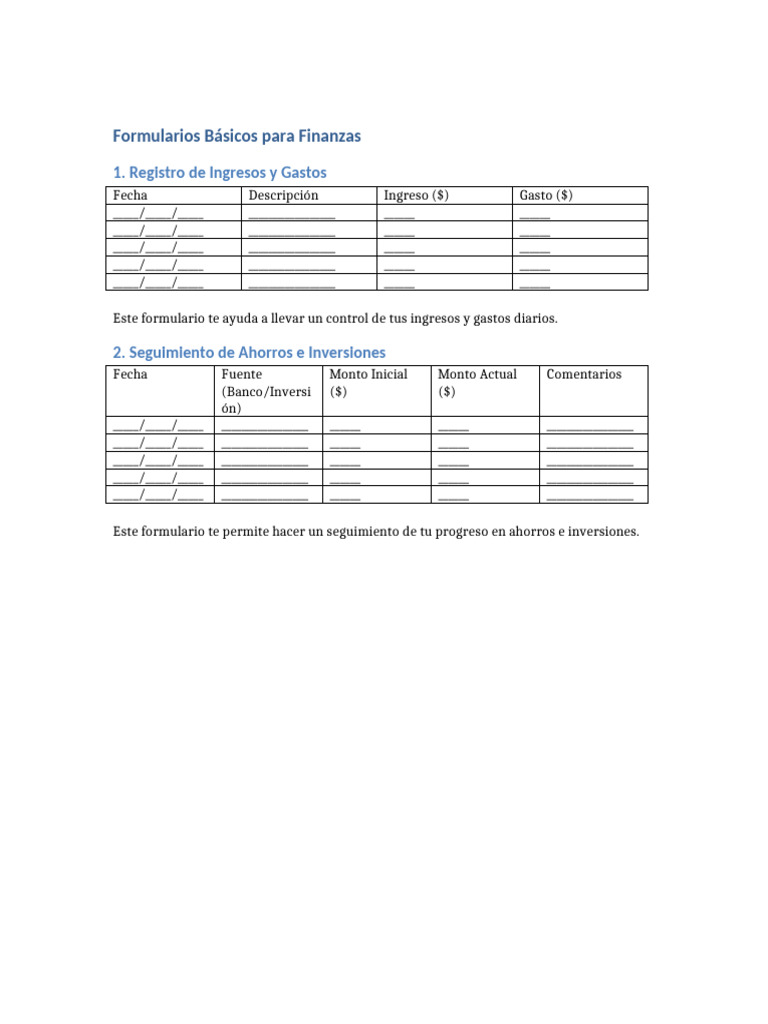 Formularios Básicos para Finanzas

1. Registro de Ingresos y Gastos

| Fecha | Descripción | Ingreso ($) | Gasto ($) |
|---|---|---|---|
| ____/____/____ | ____ | ____ | ____ |
| ____/____/____ | ____ | ____ | ____ |
| ____/____/____ | ____ | ____ | ____ |
| ____/____/____ | ____ | ____ | ____ |
| ____/____/____ | ____ | ____ | ____ |

Este formulario te ayuda a llevar un control de tus ingresos y gastos diarios.

2. Seguimiento de Ahorros e Inversiones

| Fecha | Fuente (Banco/Inversión) | Monto Inicial ($) | Monto Actual ($) | Comentarios |
|---|---|---|---|---|
| ____/____/____ | ____ | ____ | ____ | ____ |
| ____/____/____ | ____ | ____ | ____ | ____ |
| ____/____/____ | ____ | ____ | ____ | ____ |
| ____/____/____ | ____ | ____ | ____ | ____ |
| ____/____/____ | ____ | ____ | ____ | ____ |

Este formulario te permite hacer un seguimiento de tu progreso en ahorros e inversiones.